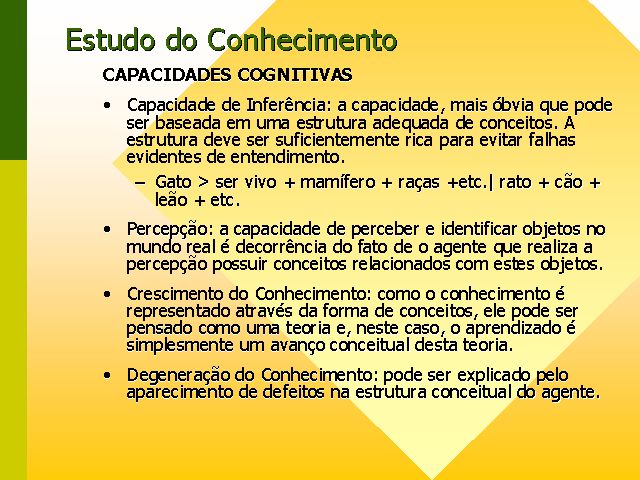 Estudo do Conhecimento

CAPACIDADES COGNITIVAS

• Capacidade de Inferência: a capacidade, mais óbvia que pode ser baseada em uma estrutura adequada de conceitos. A estrutura deve ser suficientemente rica para evitar falhas evidentes de entendimento.

– Gato > ser vivo + mamífero + raças +etc.| rato + cão + leão + etc.

• Percepção: a capacidade de perceber e identificar objetos no mundo real é decorrência do fato de o agente que realiza a percepção possuir conceitos relacionados com estes objetos.

• Crescimento do Conhecimento: como o conhecimento é representado através da forma de conceitos, ele pode ser pensado como uma teoria e, neste caso, o aprendizado é simplesmente um avanço conceitual desta teoria.

• Degeneração do Conhecimento: pode ser explicado pelo aparecimento de defeitos na estrutura conceitual do agente.